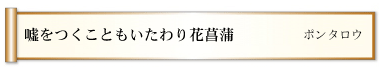 嘘をつくこともいたわり花菖蒲

ポンタロウ